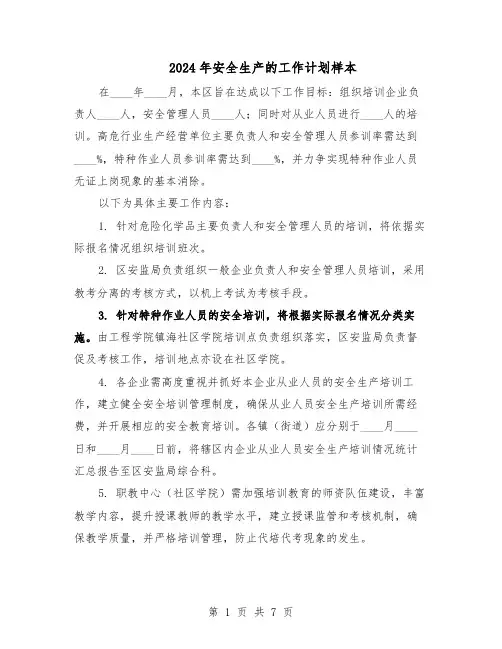 2024年安全生产的工作计划样本

在____年____月，本区旨在达成以下工作目标：组织培训企业负责人____人，安全管理人员____人；同时对从业人员进行____人的培训。高危行业生产经营单位主要负责人和安全管理人员参训率需达到____%，特种作业人员参训率需达到____%，并力争实现特种作业人员无证上岗现象的基本消除。

以下为具体主要工作内容：

1. 针对危险化学品主要负责人和安全管理人员的培训，将依据实际报名情况组织培训班次。

2. 区安监局负责组织一般企业负责人和安全管理人员培训，采用教考分离的考核方式，以机上考试为考核手段。

3. 针对特种作业人员的安全培训，将根据实际报名情况分类实施。由工程学院镇海社区学院培训点负责组织落实，区安监局负责督促及考核工作，培训地点亦设在社区学院。

4. 各企业需高度重视并抓好本企业从业人员的安全生产培训工作，建立健全安全培训管理制度，确保从业人员安全生产培训所需经费，并开展相应的安全教育培训。各镇（街道）应分别于____月____日和____月____日前，将辖区内企业从业人员安全生产培训情况统计汇总报告至区安监局综合科。

5. 职教中心（社区学院）需加强培训教育的师资队伍建设，丰富教学内容，提升授课教师的教学水平，建立授课监管和考核机制，确保教学质量，并严格培训管理，防止代培代考现象的发生。

第 1 页 共 7 页